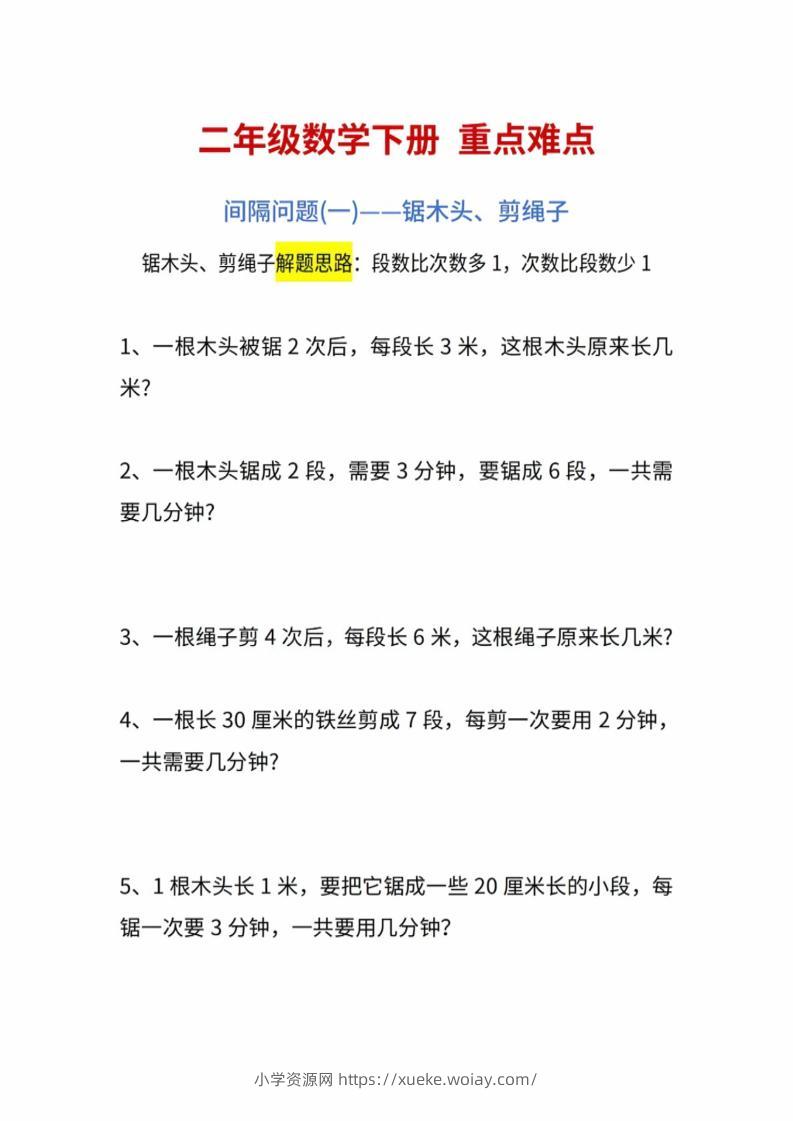 二年级数学下册 重点难点

间隔问题(一)——锯木头、剪绳子

锯木头、剪绳子解题思路：段数比次数多 1，次数比段数少 1

1、一根木头被锯 2 次后，每段长 3 米，这根木头原来长几米？

2、一根木头锯成 2 段，需要 3 分钟，要锯成 6 段，一共需要几分钟？

3、一根绳子剪 4 次后，每段长 6 米，这根绳子原来长几米？

4、一根长 30 厘米的铁丝剪成 7 段，每剪一次要用 2 分钟，一共需要几分钟？

5、1 根木头长 1 米，要把它锯成一些 20 厘米长的小段，每锯一次要 3 分钟，一共要用几分钟？

小学资源网 https://xueke.woiay.com/